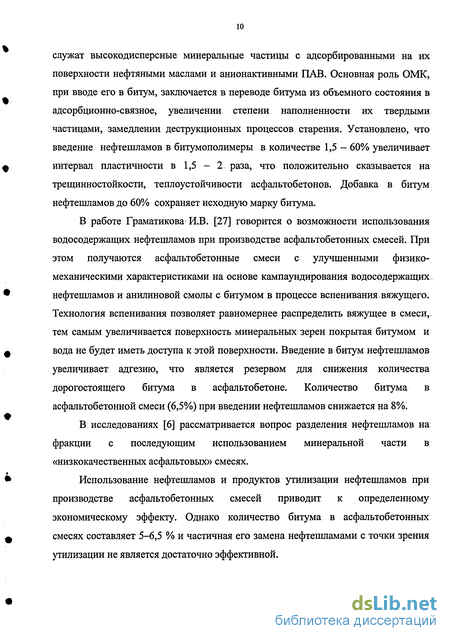 10

служат высокодисперсные минеральные частицы с адсорбированными на их поверхности нефтяными маслами и анионактивными ПАВ. Основная роль ОМК, при вводе его в битум, заключается в переводе битума из объемного состояния в адсорбционно-связное, увеличении степени наполненности их твердыми частицами, замедлении деструкционных процессов старения. Установлено, что введение нефтешламов в битумополимеры в количестве 1,5 – 60% увеличивает интервал пластичности в 1,5 – 2 раза, что положительно сказывается на трещинностойкости, теплоустойчивости асфальтобетонов. Добавка в битум нефтешламов до 60% сохраняет исходную марку битума.

В работе Граматикова И.В. [27] говорится о возможности использования водосодержащих нефтешламов при производстве асфальтобетонных смесей. При этом получаются асфальтобетонные смеси с улучшенными физико-механическими характеристиками на основе кампаундирования водосодержащих нефтешламов и анилиновой смолы с битумом в процессе вспенивания вяжущего. Технология вспенивания позволяет равномернее распределить вяжущее в смеси, тем самым увеличивается поверхность минеральных зерен покрытая битумом и вода не будет иметь доступа к этой поверхности. Введение в битум нефтешламов увеличивает адгезию, что является резервом для снижения количества дорогостоящего битума в асфальтобетоне. Количество битума в асфальтобетонной смеси (6,5%) при введении нефтешламов снижается на 8%.

В исследованиях [6] рассматривается вопрос разделения нефтешламов на фракции с последующим использованием минеральной части в «низкокачественных асфальтовых» смесях.

Использование нефтешламов и продуктов утилизации нефтешламов при производстве асфальтобетонных смесей приводит к определенному экономическому эффекту. Однако количество битума в асфальтобетонных смесях составляет 5–6,5 % и частичная его замена нефтешламами с точки зрения утилизации не является достаточно эффективной.

dsLib.net
библиотека диссертаций